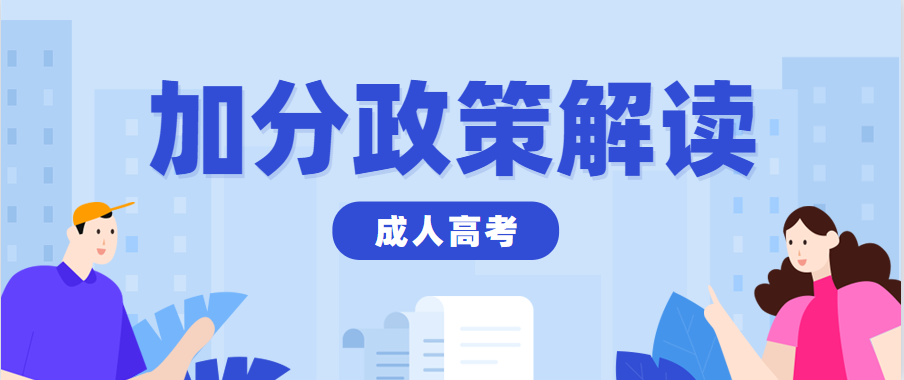 加分政策解读

成人高考